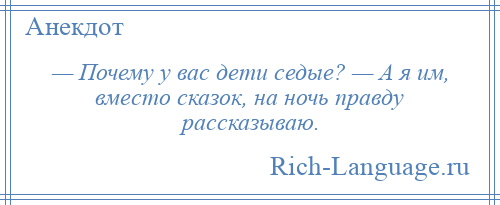 Анекдот

— Почему у вас дети седые? — А я им, вместо сказок, на ночь правду рассказываю.

Rich-Language.ru